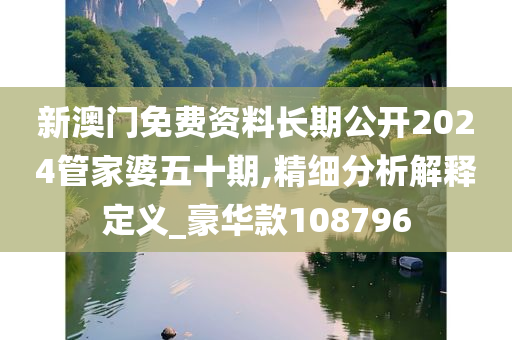 新澳门免费资料长期公开2024管家婆五十期,精细分析解释定义_豪华款108796